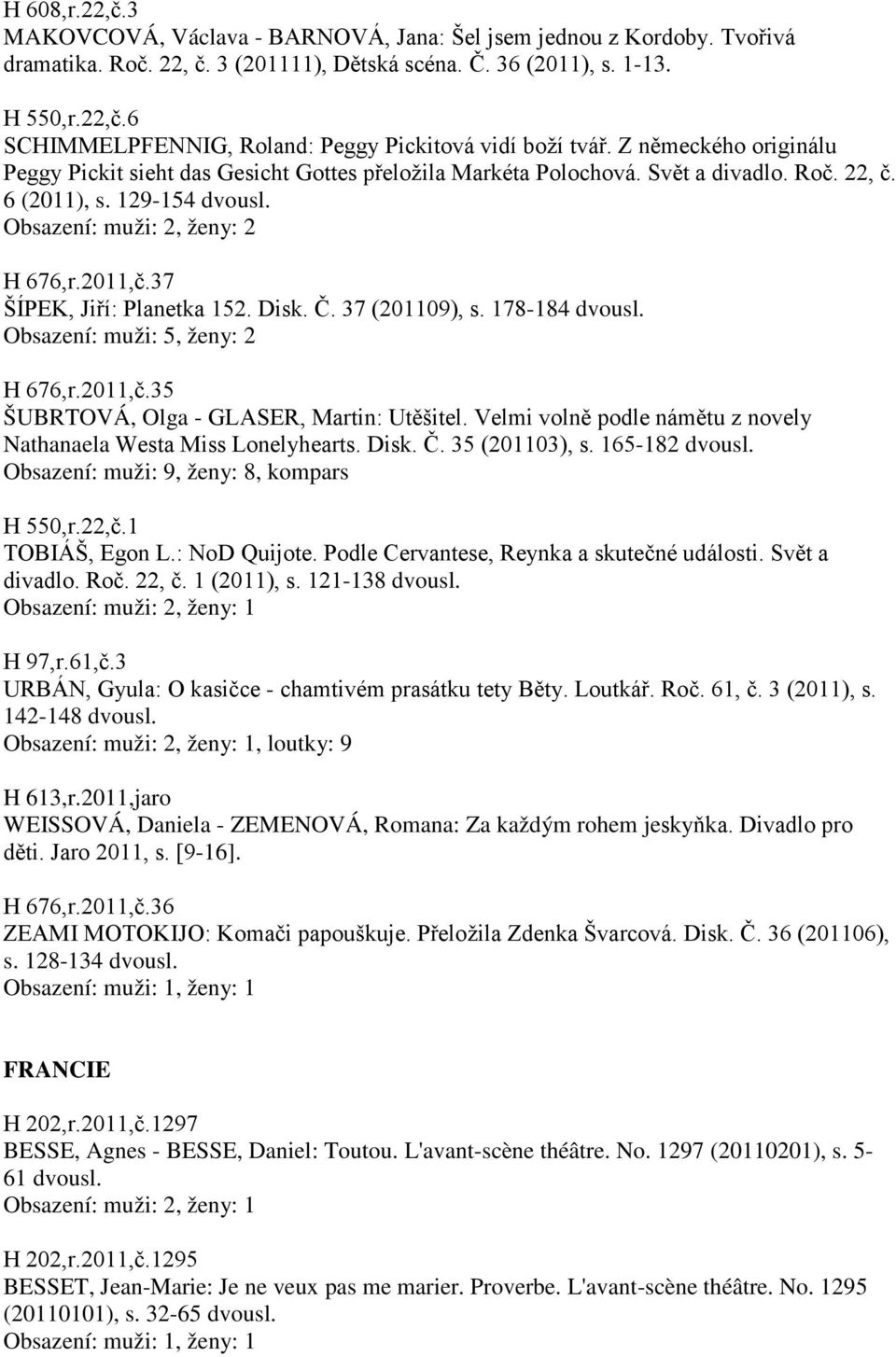 H 608,r.22,č.3
MAKOVCOVÁ, Václava - BARNOVÁ, Jana: Šel jsem jednou z Kordoby. Tvořivá dramatika. Roč. 22, č. 3 (201111), Dětská scéna. Č. 36 (2011), s. 1-13.

H 550,r.22,č.6
SCHIMMELPFENNIG, Roland: Peggy Pickitová vidí boží tvář. Z německého originálu Peggy Pickit sieht das Gesicht Gottes přeložila Markéta Polochová. Svět a divadlo. Roč. 22, č. 6 (2011), s. 129-154 dvousl.
Obsazení: muži: 2, ženy: 2

H 676,r.2011,č.37
ŠÍPEK, Jiří: Planetka 152. Disk. Č. 37 (201109), s. 178-184 dvousl.
Obsazení: muži: 5, ženy: 2

H 676,r.2011,č.35
ŠUBRTOVÁ, Olga - GLASER, Martin: Utěšitel. Velmi volně podle námětu z novely Nathanaela Westa Miss Lonelyhearts. Disk. Č. 35 (201103), s. 165-182 dvousl.
Obsazení: muži: 9, ženy: 8, kompars

H 550,r.22,č.1
TOBIÁŠ, Egon L.: NoD Quijote. Podle Cervantese, Reynka a skutečné události. Svět a divadlo. Roč. 22, č. 1 (2011), s. 121-138 dvousl.
Obsazení: muži: 2, ženy: 1

H 97,r.61,č.3
URBÁN, Gyula: O kasičce - chamtivém prasátku tety Běty. Loutkář. Roč. 61, č. 3 (2011), s. 142-148 dvousl.
Obsazení: muži: 2, ženy: 1, loutky: 9

H 613,r.2011,jaro
WEISSOVÁ, Daniela - ZEMENOVÁ, Romana: Za každým rohem jeskyňka. Divadlo pro děti. Jaro 2011, s. [9-16].

H 676,r.2011,č.36
ZEAMI MOTOKIJO: Komači papouškuje. Přeložila Zdenka Švarcová. Disk. Č. 36 (201106), s. 128-134 dvousl.
Obsazení: muži: 1, ženy: 1

FRANCIE

H 202,r.2011,č.1297
BESSE, Agnes - BESSE, Daniel: Toutou. L'avant-scène théâtre. No. 1297 (20110201), s. 5-61 dvousl.
Obsazení: muži: 2, ženy: 1

H 202,r.2011,č.1295
BESSET, Jean-Marie: Je ne veux pas me marier. Proverbe. L'avant-scène théâtre. No. 1295 (20110101), s. 32-65 dvousl.
Obsazení: muži: 1, ženy: 1